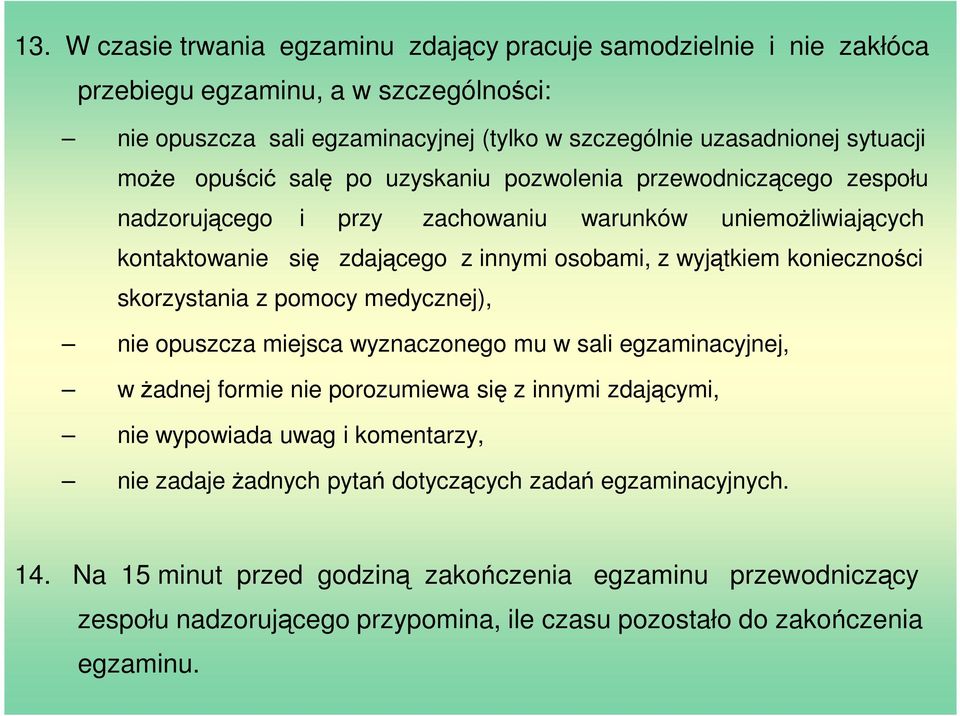 13. W czasie trwania egzaminu zdający pracuje samodzielnie i nie zakłóca przebiegu egzaminu, a w szczególności:

– nie opuszcza sali egzaminacyjnej (tylko w szczególnie uzasadnionej sytuacji może opuścić salę po uzyskaniu pozwolenia przewodniczącego zespołu nadzorującego i przy zachowaniu warunków uniemożliwiających kontaktowanie się zdającego z innymi osobami, z wyjątkiem konieczności skorzystania z pomocy medycznej),

– nie opuszcza miejsca wyznaczonego mu w sali egzaminacyjnej,

– w żadnej formie nie porozumiewa się z innymi zdającymi,

– nie wypowiada uwag i komentarzy,

– nie zadaje żadnych pytań dotyczących zadań egzaminacyjnych.

14. Na 15 minut przed godziną zakończenia egzaminu przewodniczący zespołu nadzorującego przypomina, ile czasu pozostało do zakończenia egzaminu.